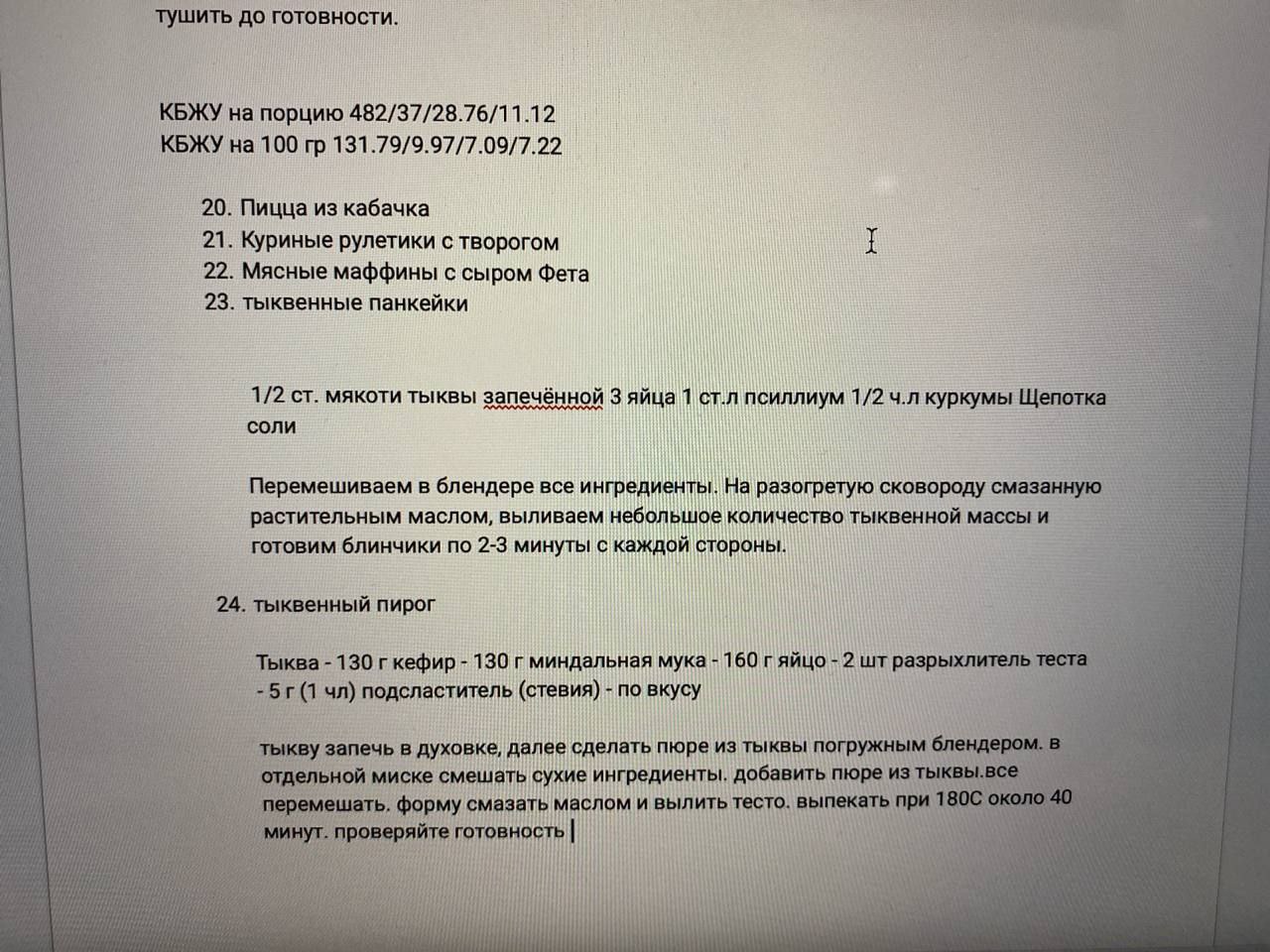 тушить до готовности.

КБЖУ на порцию 482/37/28.76/11.12
КБЖУ на 100 гр 131.79/9.97/7.09/7.22

20. Пицца из кабачка
21. Куриные рулетики с творогом
22. Мясные маффины с сыром Фета
23. тыквенные панкейки

1/2 ст. мякоти тыквы запечённой 3 яйца 1 ст.л псиллиум 1/2 ч.л куркумы Щепотка соли

Перемешиваем в блендере все ингредиенты. На разогретую сковороду смазанную растительным маслом, выливаем небольшое количество тыквенной массы и готовим блинчики по 2-3 минуты с каждой стороны.

24. тыквенный пирог

Тыква - 130 г кефир - 130 г миндальная мука - 160 г яйцо - 2 шт разрыхлитель теста - 5 г (1 чл) подсластитель (стевия) - по вкусу

тыкву запечь в духовке, далее сделать пюре из тыквы погружным блендером. в отдельной миске смешать сухие ингредиенты. добавить пюре из тыквы.все перемешать. форму смазать маслом и вылить тесто. выпекать при 180С около 40 минут. проверяйте готовность